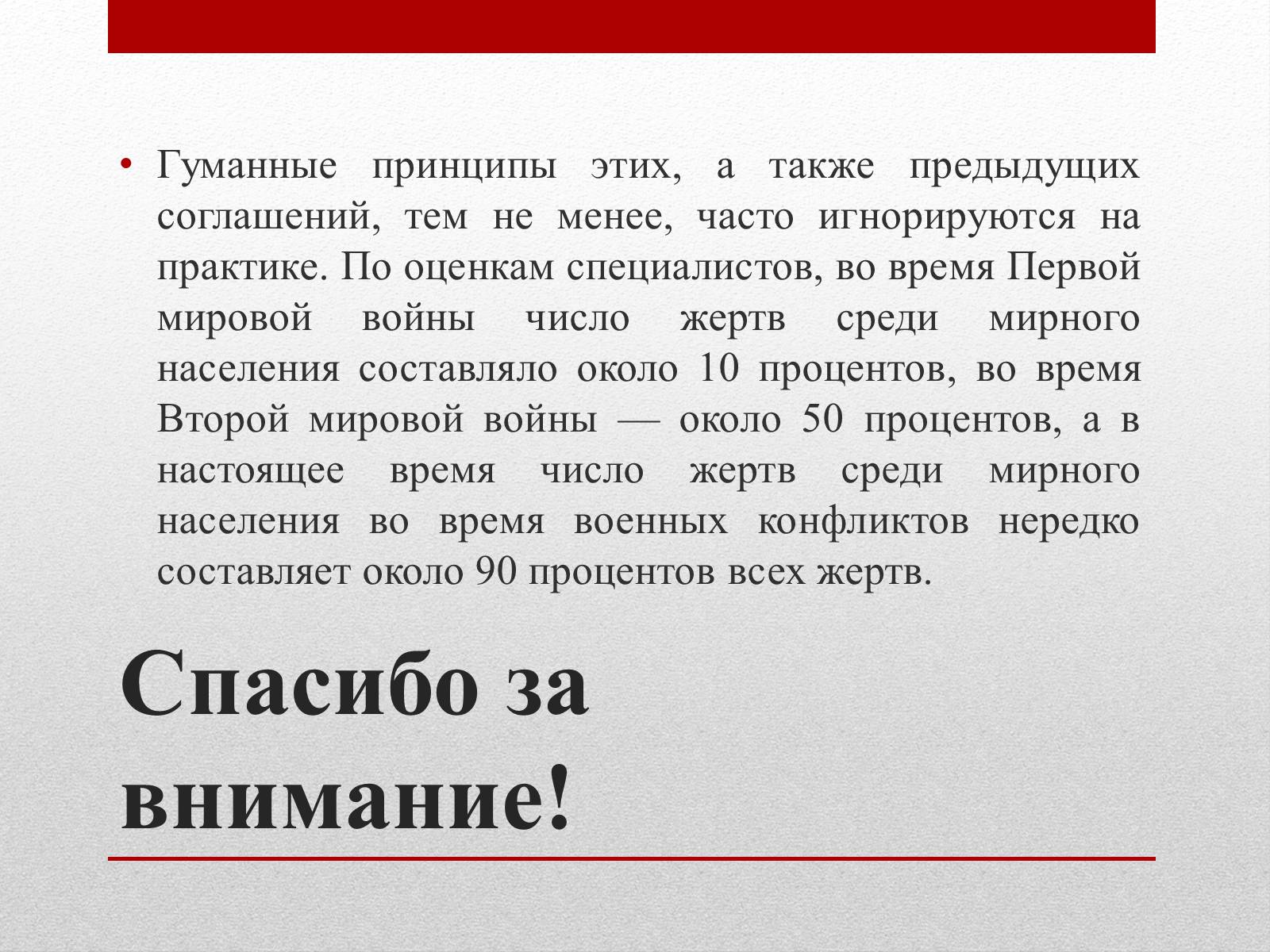 • Гуманные принципы этих, а также предыдущих соглашений, тем не менее, часто игнорируются на практике. По оценкам специалистов, во время Первой мировой войны число жертв среди мирного населения составляло около 10 процентов, во время Второй мировой войны — около 50 процентов, а в настоящее время число жертв среди мирного населения во время военных конфликтов нередко составляет около 90 процентов всех жертв.

Спасибо за внимание!